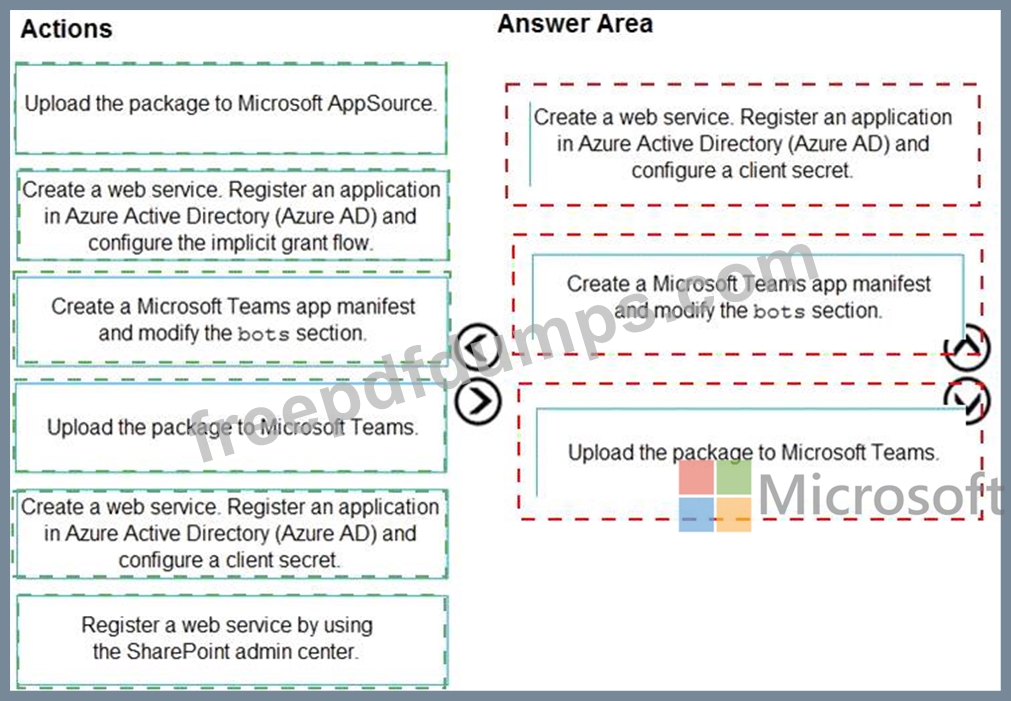 Actions

Upload the package to Microsoft AppSource.

Create a web service. Register an application in Azure Active Directory (Azure AD) and configure the implicit grant flow.

Create a Microsoft Teams app manifest and modify the bots section.

Upload the package to Microsoft Teams.

Create a web service. Register an application in Azure Active Directory (Azure AD) and configure a client secret.

Register a web service by using the SharePoint admin center.

Answer Area

Create a web service. Register an application in Azure Active Directory (Azure AD) and configure a client secret.

Create a Microsoft Teams app manifest and modify the bots section.

Upload the package to Microsoft Teams.

freepdfdumps.com

Microsoft